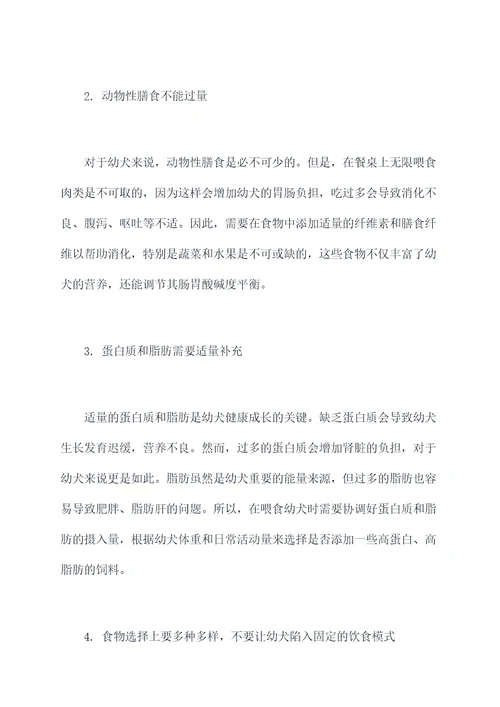 2. 动物性膳食不能过量

对于幼犬来说，动物性膳食是必不可少的。但是，在餐桌上无限喂食肉类是不可取的，因为这样会增加幼犬的胃肠负担，吃过多会导致消化不良、腹泻、呕吐等不适。因此，需要在食物中添加适量的纤维素和膳食纤维以帮助消化，特别是蔬菜和水果是不可或缺的，这些食物不仅丰富了幼犬的营养，还能调节其肠胃酸碱度平衡。

3. 蛋白质和脂肪需要适量补充

适量的蛋白质和脂肪是幼犬健康成长的关键。缺乏蛋白质会导致幼犬生长发育迟缓，营养不良。然而，过多的蛋白质会增加肾脏的负担，对于幼犬来说更是如此。脂肪虽然是幼犬重要的能量来源，但过多的脂肪也容易导致肥胖、脂肪肝的问题。所以，在喂食幼犬时需要协调好蛋白质和脂肪的摄入量，根据幼犬体重和日常活动量来选择是否添加一些高蛋白、高脂肪的饲料。

4. 食物选择上要多种多样，不要让幼犬陷入固定的饮食模式